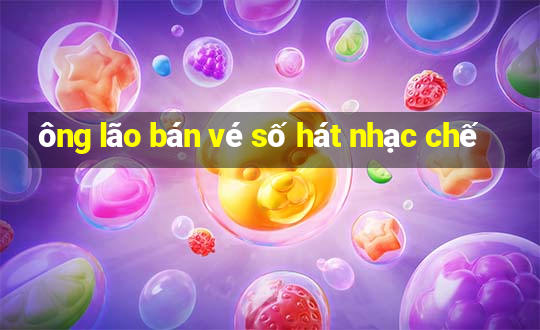 ông lão bán vé số hát nhạc chế